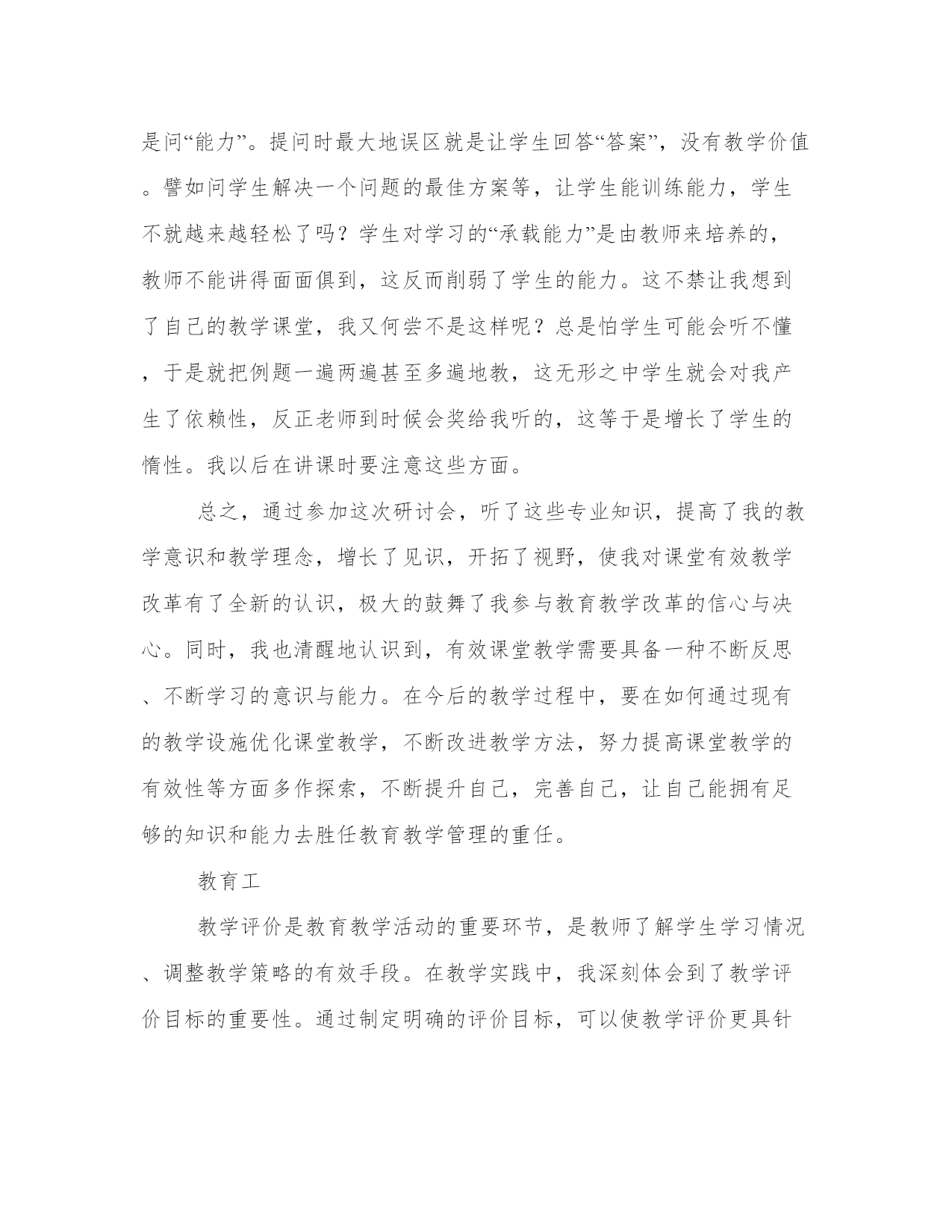 是问“能力”。提问时最大地误区就是让学生回答“答案”，没有教学价值。譬如问学生解决一个问题的最佳方案等，让学生能训练能力，学生不就越来越轻松了吗？学生对学习的“承载能力”是由教师来培养的，教师不能讲得面面俱到，这反而削弱了学生的能力。这不禁让我想到了自己的教学课堂，我又何尝不是这样呢？总是怕学生可能会听不懂，于是就把例题一遍两遍甚至多遍地教，这无形之中学生就会对我产生了依赖性，反正老师到时候会奖给我听的，这等于是增长了学生的惰性。我以后在讲课时要注意这些方面。

总之，通过参加这次研讨会，听了这些专业知识，提高了我的教学意识和教学理念，增长了见识，开拓了视野，使我对课堂有效教学改革有了全新的认识，极大的鼓舞了我参与教育教学改革的信心与决心。同时，我也清醒地认识到，有效课堂教学需要具备一种不断反思、不断学习的意识与能力。在今后的教学过程中，要在如何通过现有的教学设施优化课堂教学，不断改进教学方法，努力提高课堂教学的有效性等方面多作探索，不断提升自己，完善自己，让自己能拥有足够的知识和能力去胜任教育教学管理的重任。

教育工

教学评价是教育教学活动的重要环节，是教师了解学生学习情况、调整教学策略的有效手段。在教学实践中，我深刻体会到了教学评价目标的重要性。通过制定明确的评价目标，可以使教学评价更具针